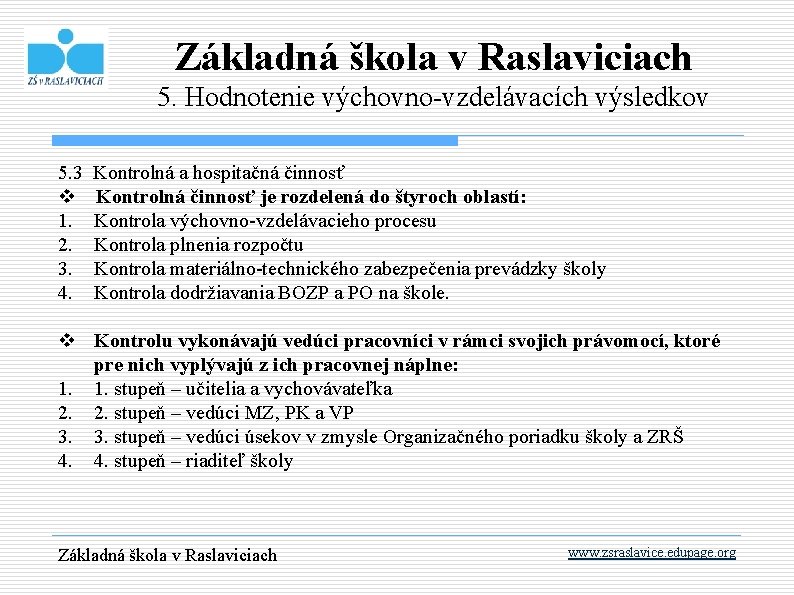 ZŠ v RASLAVICIACH

Základná škola v Raslaviciach
5. Hodnotenie výchovno-vzdelávacích výsledkov

5.3 Kontrolná a hospitačná činnosť
❖ Kontrolná činnosť je rozdelená do štyroch oblastí:
1. Kontrola výchovno-vzdelávacieho procesu
2. Kontrola plnenia rozpočtu
3. Kontrola materiálno-technického zabezpečenia prevádzky školy
4. Kontrola dodržiavania BOZP a PO na škole.

❖ Kontrolu vykonávajú vedúci pracovníci v rámci svojich právomocí, ktoré pre nich vyplývajú z ich pracovnej náplne:
1. 1. stupeň – učitelia a vychovávateľka
2. 2. stupeň – vedúci MZ, PK a VP
3. 3. stupeň – vedúci úsekov v zmysle Organizačného poriadku školy a ZRŠ
4. 4. stupeň – riaditeľ školy

Základná škola v Raslaviciach
www.zsraslavice.edupage.org